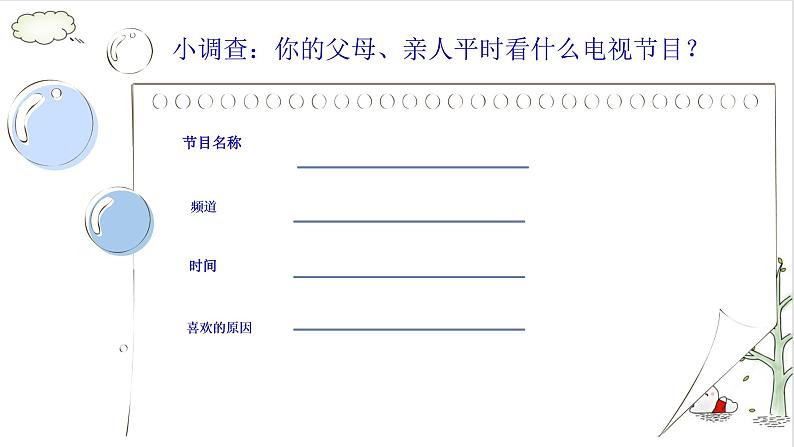 小调查：你的父母、亲人平时看什么电视节目？

节目名称

频道

时间

喜欢的原因